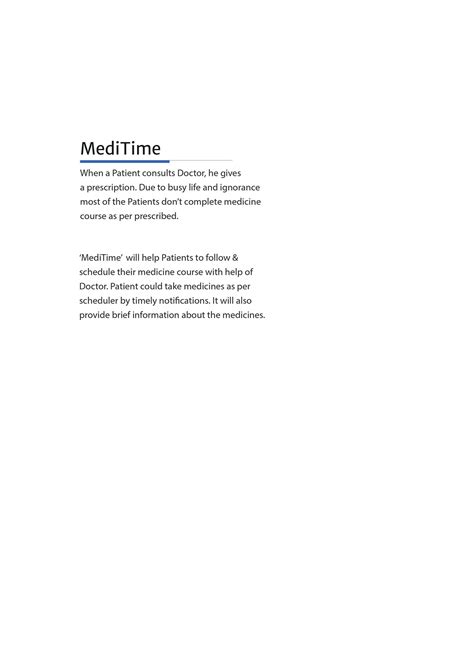 MediTime

When a Patient consults Doctor, he gives a prescription. Due to busy life and ignorance most of the Patients don't complete medicine course as per prescribed.

'MediTime' will help Patients to follow & schedule their medicine course with help of Doctor. Patient could take medicines as per scheduler by timely notifications. It will also provide brief information about the medicines.